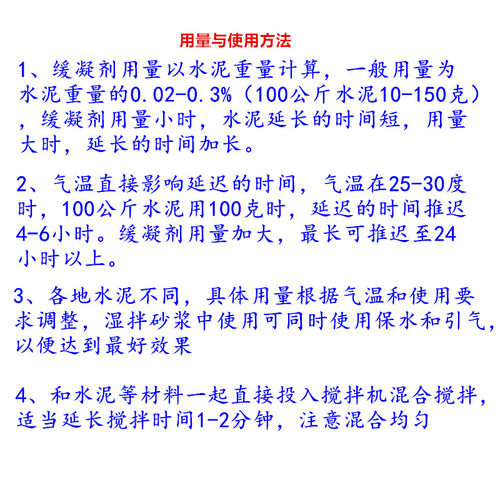 用量与使用方法

1、缓凝剂用量以水泥重量计算，一般用量为水泥重量的0.02-0.3%（100公斤水泥10-150克），缓凝剂用量小时，水泥延长的时间短，用量大时，延长的时间加长。

2、气温直接影响延迟的时间，气温在25-30度时，100公斤水泥用100克时，延迟的时间推迟4-6小时。缓凝剂用量加大，最长可推迟至24小时以上。

3、各地水泥不同，具体用量根据气温和使用要求调整，湿拌砂浆中使用可同时使用保水和引气，以便达到最好效果

4、和水泥等材料一起直接投入搅拌机混合搅拌，适当延长搅拌时间1-2分钟，注意混合均匀